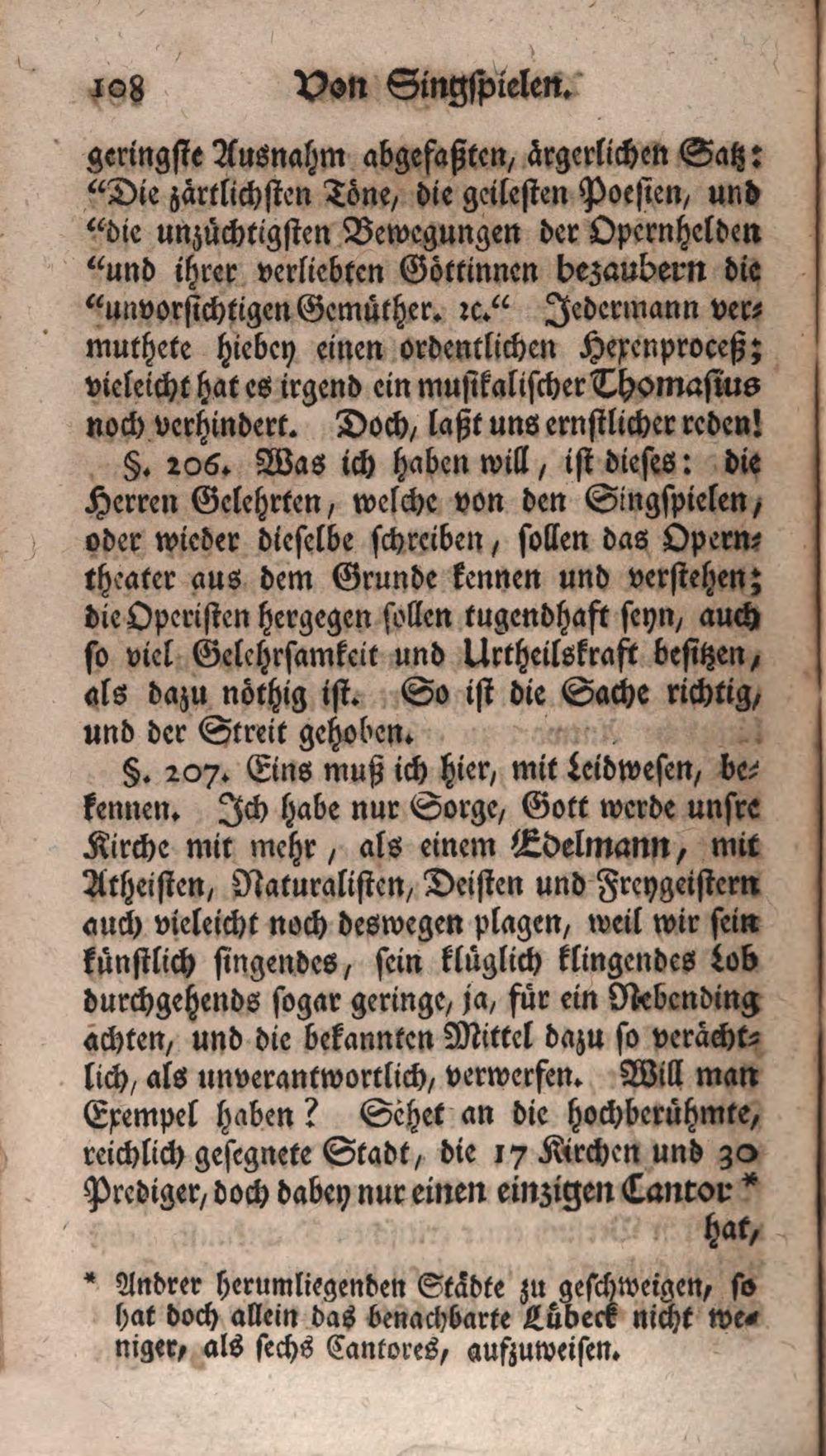 108 Von Singspielen.

geringste Ausnahm abgefaßten, ärgerlichen Satz: "Die zärtlichsten Töne, die geilesten Poesien, und "die unzüchtigsten Bewegungen der Opernhelden "und ihrer verliebten Göttinnen bezaubern die "unvorsichtigen Gemüther. rc." Jedermann vermuthete hiebey einen ordentlichen Hexenproceß; vieleicht hat es irgend ein musikalischer Thomasius noch verhindert. Doch, laßt uns ernstlicher reden!

§. 206. Was ich haben will, ist dieses: die Herren Gelehrten, welche von den Singspielen, oder wieder dieselbe schreiben, sollen das Operntheater aus dem Grunde kennen und verstehen; die Operisten hergegen sollen tugendhaft seyn, auch so viel Gelehrsamkeit und Urtheilskraft besitzen, als dazu nöthig ist. So ist die Sache richtig, und der Streit gehoben.

§. 207. Eins muß ich hier, mit Leidwesen, bekennen. Ich habe nur Sorge, Gott werde unsre Kirche mit mehr, als einem Edelmann, mit Atheisten, Naturalisten, Deisten und Freygeistern auch vieleicht noch deswegen plagen, weil wir sein künstlich singendes, sein klüglich klingendes Lob durchgehends sogar geringe, ja, für ein Nebending achten, und die bekannten Mittel dazu so verächtlich, als unverantwortlich, verwerfen. Will man Exempel haben? Sehet an die hochberühmte, reichlich gesegnete Stadt, die 17 Kirchen und 30 Prediger, doch dabey nur einen einzigen Cantor * hat,

* Andrer herumliegenden Städte zu geschweigen, so hat doch allein das benachbarte Lübeck nicht weniger, als sechs Cantores, aufzuweisen.